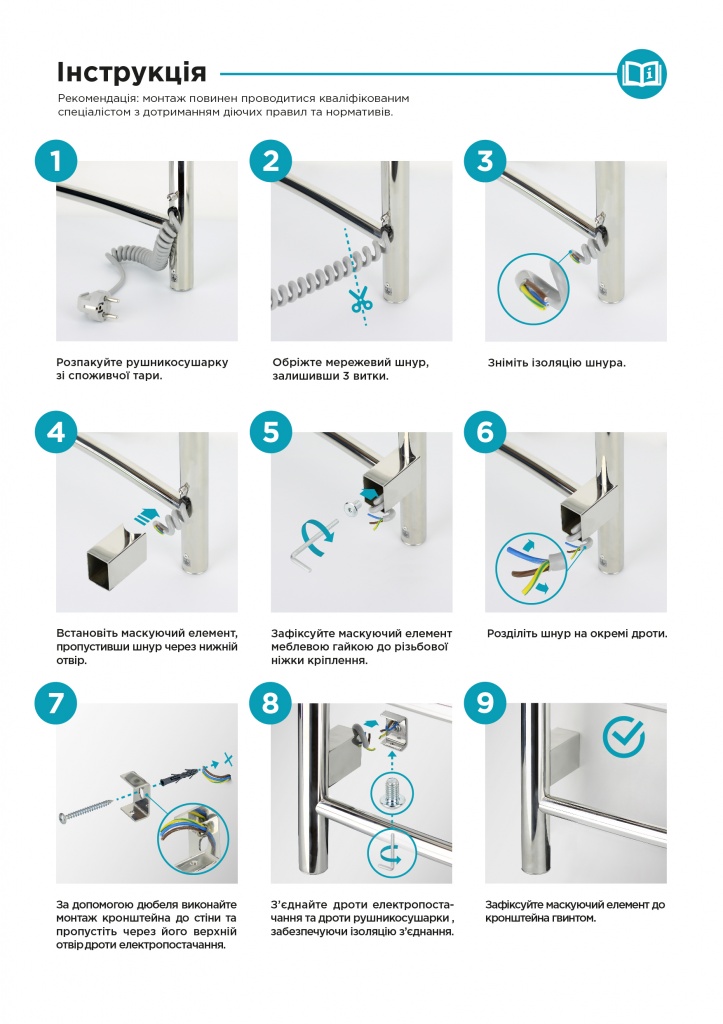 Інструкція

Рекомендація: монтаж повинен проводитися кваліфікованим спеціалістом з дотриманням діючих правил та нормативів.

1

Розпакуйте рушникосушарку зі споживчої тари.

2

Обріжте мережевий шнур, залишивши 3 витки.

3

Зніміть ізоляцію шнура.

4

Встановіть маскуючий елемент, пропустивши шнур через нижній отвір.

5

Зафіксуйте маскуючий елемент меблевою гайкою до різьбової ніжки кріплення.

6

Розділіть шнур на окремі дроти.

7

За допомогою дюбеля виконайте монтаж кронштейна до стіни та пропустіть через його верхній отвір дроти електропостачання.

8

З'єднайте дроти електропостачання та дроти рушникосушарки , забезпечуючи ізоляцію з'єднання.

9

Зафіксуйте маскуючий елемент до кронштейна гвинтом.